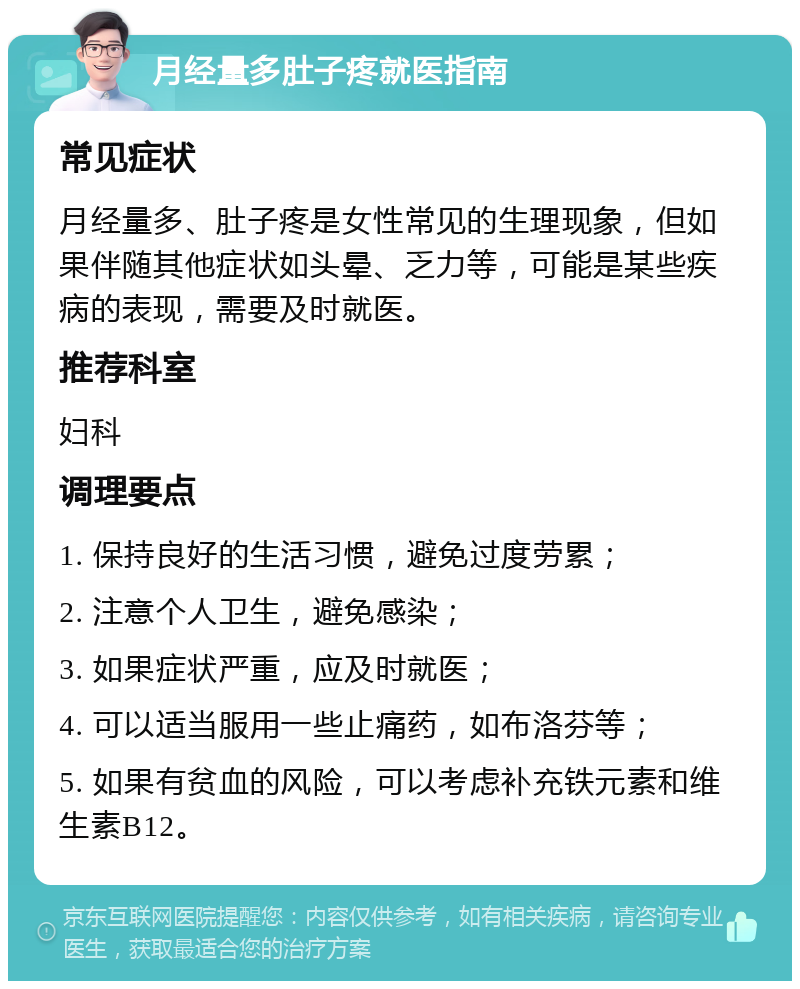 月经量多肚子疼就医指南

常见症状

月经量多、肚子疼是女性常见的生理现象，但如果伴随其他症状如头晕、乏力等，可能是某些疾病的表现，需要及时就医。

推荐科室

妇科

调理要点

1. 保持良好的生活习惯，避免过度劳累；

2. 注意个人卫生，避免感染；

3. 如果症状严重，应及时就医；

4. 可以适当服用一些止痛药，如布洛芬等；

5. 如果有贫血的风险，可以考虑补充铁元素和维生素B12。

京东互联网医院提醒您：内容仅供参考，如有相关疾病，请咨询专业医生，获取最适合您的治疗方案